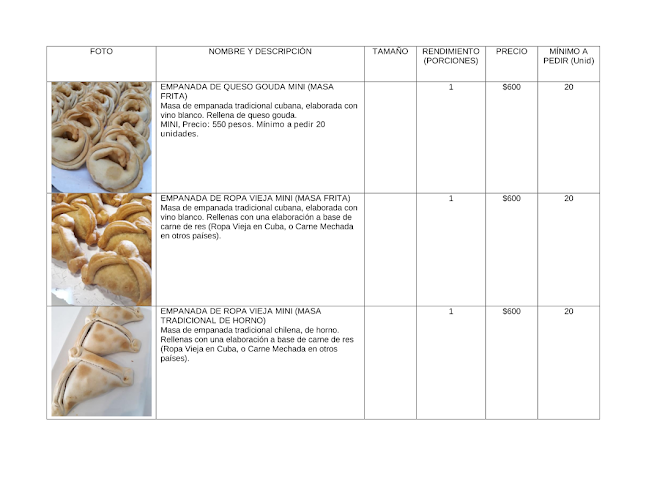 | FOTO | NOMBRE Y DESCRIPCIÓN | TAMAÑO | RENDIMIENTO (PORCIONES) | PRECIO | MÍNIMO A PEDIR (Unid) |
|---|---|---|---|---|---|
| | EMPANADA DE QUESO GOUDA MINI (MASA FRITA) Masa de empanada tradicional cubana, elaborada con vino blanco. Rellena de queso gouda. MINI, Precio: 550 pesos. Mínimo a pedir 20 unidades. | | 1 | $600 | 20 |
| | EMPANADA DE ROPA VIEJA MINI (MASA FRITA) Masa de empanada tradicional cubana, elaborada con vino blanco. Rellenas con una elaboración a base de carne de res (Ropa Vieja en Cuba, o Carne Mechada en otros países). | | 1 | $600 | 20 |
| | EMPANADA DE ROPA VIEJA MINI (MASA TRADICIONAL DE HORNO) Masa de empanada tradicional chilena, de horno. Rellenas con una elaboración a base de carne de res (Ropa Vieja en Cuba, o Carne Mechada en otros países). | | 1 | $600 | 20 |